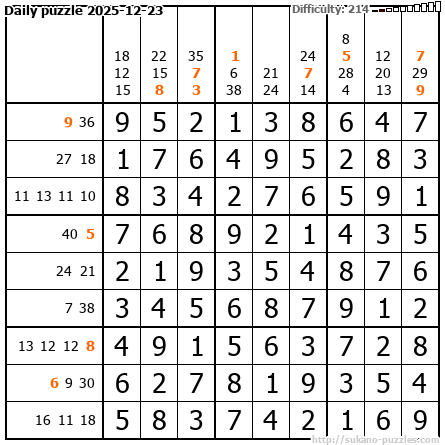 Daily puzzle 2025-12-23

Difficulty: 214

| | 18 12 15 | 22 15 8 | 35 7 3 | 1 6 38 | 21 24 | 24 7 14 | 8 5 28 4 | 12 20 13 | 7 29 9 |
|---|---|---|---|---|---|---|---|---|---|
| 9 36 | 9 | 5 | 2 | 1 | 3 | 8 | 6 | 4 | 7 |
| 27 18 | 1 | 7 | 6 | 4 | 9 | 5 | 2 | 8 | 3 |
| 11 13 11 10 | 8 | 3 | 4 | 2 | 7 | 6 | 5 | 9 | 1 |
| 40 5 | 7 | 6 | 8 | 9 | 2 | 1 | 4 | 3 | 5 |
| 24 21 | 2 | 1 | 9 | 3 | 5 | 4 | 8 | 7 | 6 |
| 7 38 | 3 | 4 | 5 | 6 | 8 | 7 | 9 | 1 | 2 |
| 13 12 12 8 | 4 | 9 | 1 | 5 | 6 | 3 | 7 | 2 | 8 |
| 6 9 30 | 6 | 2 | 7 | 8 | 1 | 9 | 3 | 5 | 4 |
| 16 11 18 | 5 | 8 | 3 | 7 | 4 | 2 | 1 | 6 | 9 |

http://sukano-puzzles.com